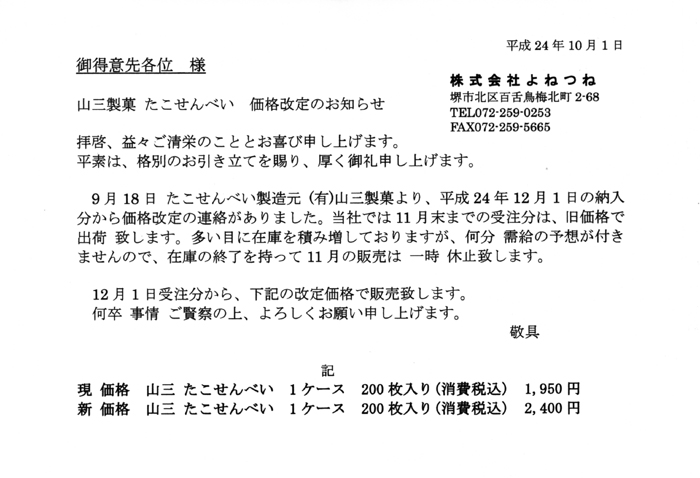 平成 24 年 10 月 1 日

御得意先各位　様

株式会社よねつね
堺市北区百舌鳥梅北町 2-68
TEL072-259-0253
FAX072-259-5665

山三製菓 たこせんべい　価格改定のお知らせ

拝啓、益々ご清栄のこととお喜び申し上げます。
平素は、格別のお引き立てを賜り、厚く御礼申し上げます。

9 月 18 日 たこせんべい製造元 (有)山三製菓より、平成 24 年 12 月 1 日の納入分から価格改定の連絡がありました。当社では 11 月末までの受注分は、旧価格で出荷 致します。多い目に在庫を積み増しておりますが、何分 需給の予想が付きませんので、在庫の終了を持って 11 月の販売は 一時 休止致します。

12 月 1 日受注分から、下記の改定価格で販売致します。
何卒 事情 ご賢察の上、よろしくお願い申し上げます。

敬具

記

現 価格　山三 たこせんべい　1 ケース　200 枚入り (消費税込)　1,950 円
新 価格　山三 たこせんべい　1 ケース　200 枚入り (消費税込)　2,400 円